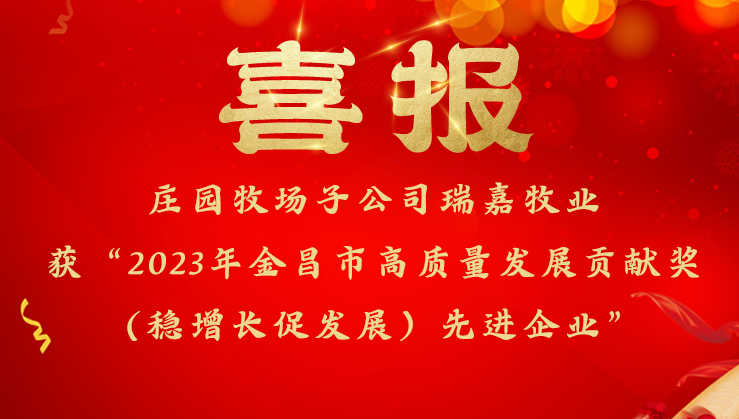 喜报

庄园牧场子公司瑞嘉牧业

获“2023年金昌市高质量发展贡献奖

（稳增长促发展）先进企业”